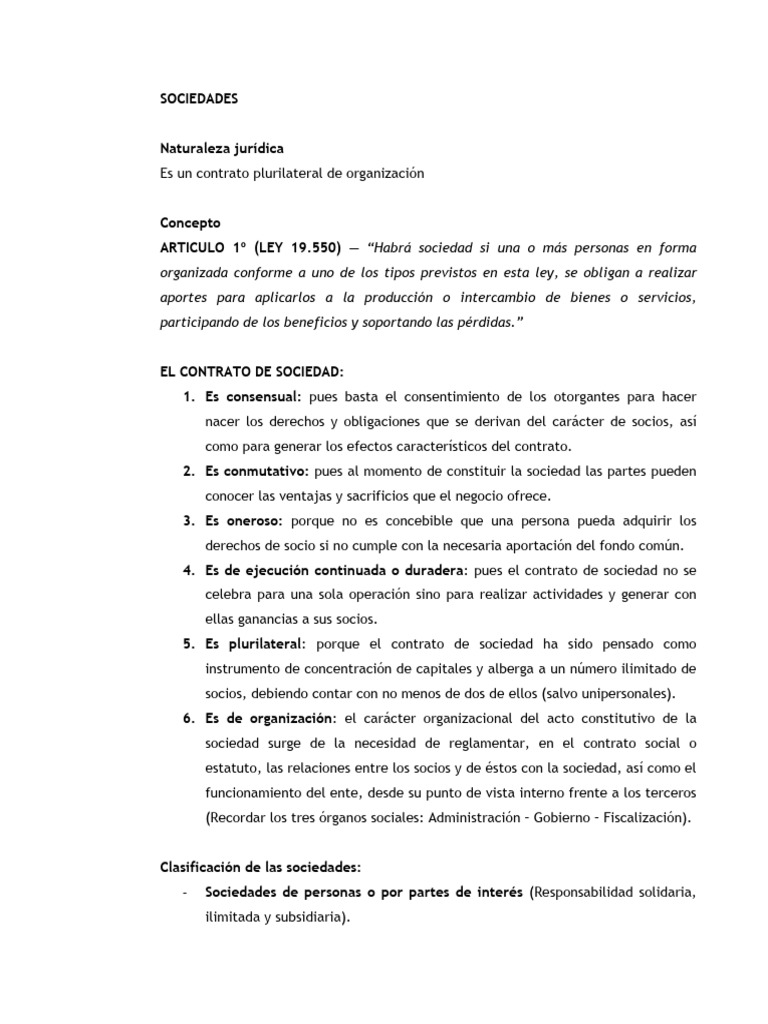 SOCIEDADES

Naturaleza jurídica
Es un contrato plurilateral de organización

Concepto
ARTICULO 1º (LEY 19.550) — "Habrá sociedad si una o más personas en forma organizada conforme a uno de los tipos previstos en esta ley, se obligan a realizar aportes para aplicarlos a la producción o intercambio de bienes o servicios, participando de los beneficios y soportando las pérdidas."

EL CONTRATO DE SOCIEDAD:
1. Es consensual: pues basta el consentimiento de los otorgantes para hacer nacer los derechos y obligaciones que se derivan del carácter de socios, así como para generar los efectos característicos del contrato.
2. Es conmutativo: pues al momento de constituir la sociedad las partes pueden conocer las ventajas y sacrificios que el negocio ofrece.
3. Es oneroso: porque no es concebible que una persona pueda adquirir los derechos de socio si no cumple con la necesaria aportación del fondo común.
4. Es de ejecución continuada o duradera: pues el contrato de sociedad no se celebra para una sola operación sino para realizar actividades y generar con ellas ganancias a sus socios.
5. Es plurilateral: porque el contrato de sociedad ha sido pensado como instrumento de concentración de capitales y alberga a un número ilimitado de socios, debiendo contar con no menos de dos de ellos (salvo unipersonales).
6. Es de organización: el carácter organizacional del acto constitutivo de la sociedad surge de la necesidad de reglamentar, en el contrato social o estatuto, las relaciones entre los socios y de éstos con la sociedad, así como el funcionamiento del ente, desde su punto de vista interno frente a los terceros (Recordar los tres órganos sociales: Administración – Gobierno – Fiscalización).

Clasificación de las sociedades:
- Sociedades de personas o por partes de interés (Responsabilidad solidaria, ilimitada y subsidiaria).